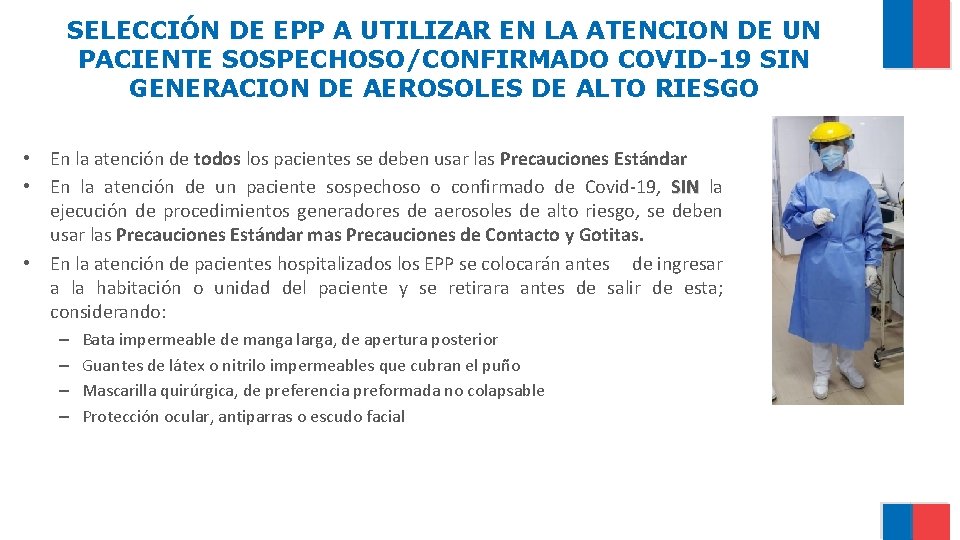 SELECCIÓN DE EPP A UTILIZAR EN LA ATENCION DE UN PACIENTE SOSPECHOSO/CONFIRMADO COVID-19 SIN GENERACION DE AEROSOLES DE ALTO RIESGO

• En la atención de todos los pacientes se deben usar las Precauciones Estándar
• En la atención de un paciente sospechoso o confirmado de Covid-19, SIN la ejecución de procedimientos generadores de aerosoles de alto riesgo, se deben usar las Precauciones Estándar mas Precauciones de Contacto y Gotitas.
• En la atención de pacientes hospitalizados los EPP se colocarán antes de ingresar a la habitación o unidad del paciente y se retirara antes de salir de esta; considerando:
– Bata impermeable de manga larga, de apertura posterior
– Guantes de látex o nitrilo impermeables que cubran el puño
– Mascarilla quirúrgica, de preferencia preformada no colapsable
– Protección ocular, antiparras o escudo facial